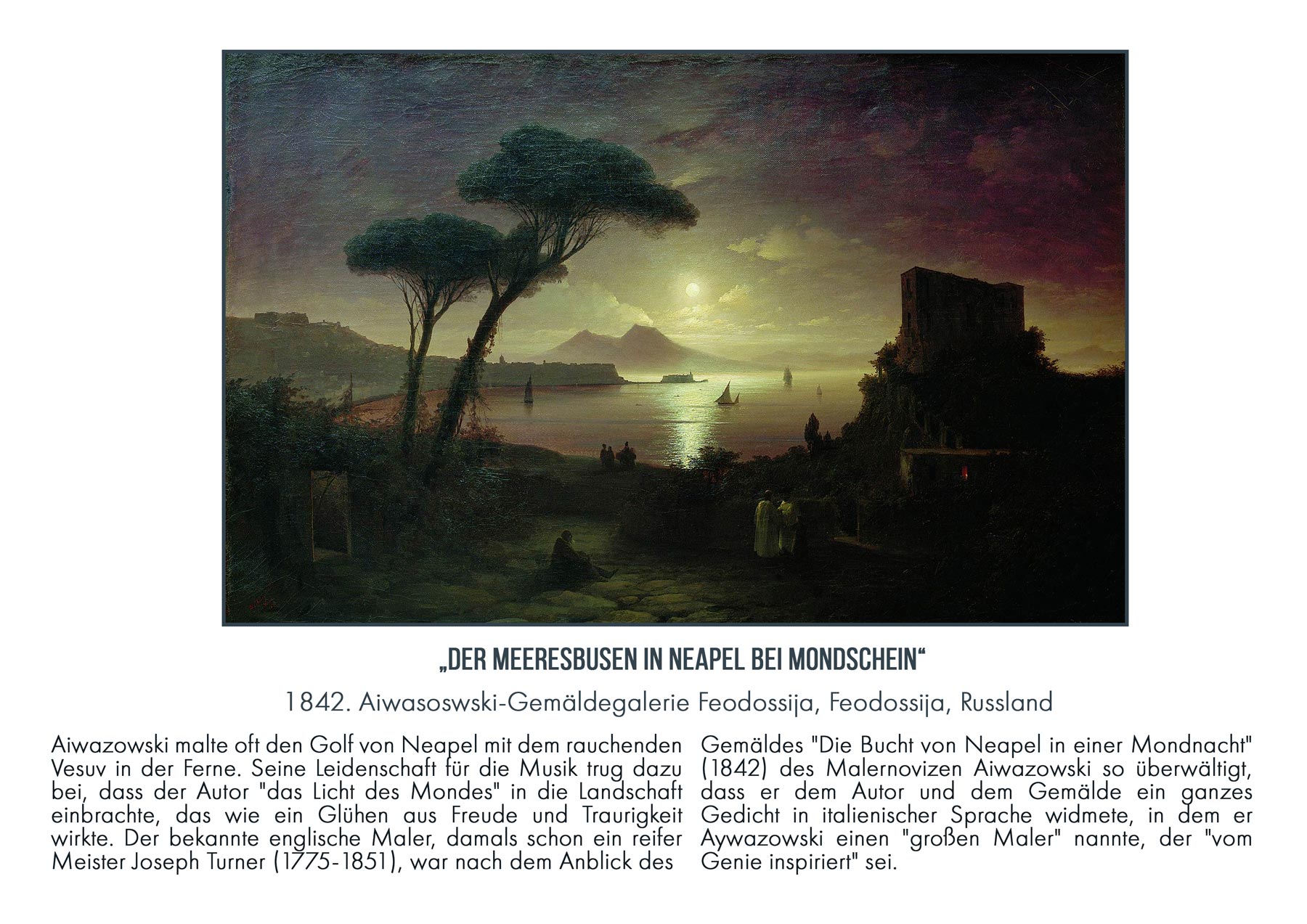 „DER MEERESBUSEN IN NEAPEL BEI MONDSCHEIN“

1842. Aiwasoswski-Gemäldegalerie Feodossija, Feodossija, Russland

Aiwazowski malte oft den Golf von Neapel mit dem rauchenden Vesuv in der Ferne. Seine Leidenschaft für die Musik trug dazu bei, dass der Autor "das Licht des Mondes" in die Landschaft einbrachte, das wie ein Glühen aus Freude und Traurigkeit wirkte. Der bekannte englische Maler, damals schon ein reifer Meister Joseph Turner (1775-1851), war nach dem Anblick des Gemäldes "Die Bucht von Neapel in einer Mondnacht" (1842) des Malernovizen Aiwazowski so überwältigt, dass er dem Autor und dem Gemälde ein ganzes Gedicht in italienischer Sprache widmete, in dem er Aywazowski einen "großen Maler" nannte, der "vom Genie inspiriert" sei.